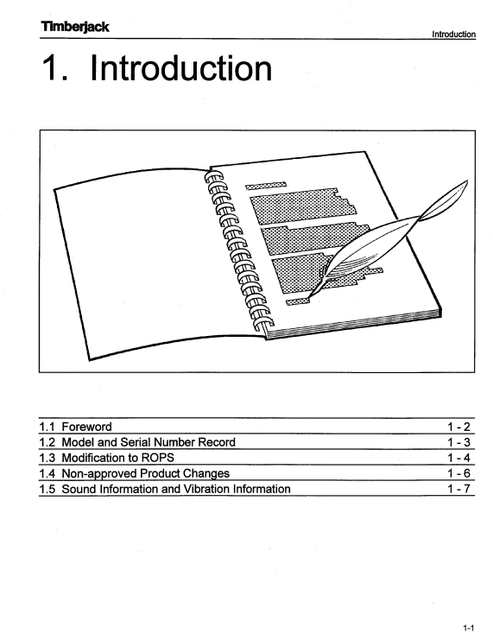 Timberjack

Introduction

1. Introduction

| | |
|---|---|
| 1.1 Foreword | 1 - 2 |
| 1.2 Model and Serial Number Record | 1 - 3 |
| 1.3 Modification to ROPS | 1 - 4 |
| 1.4 Non-approved Product Changes | 1 - 6 |
| 1.5 Sound Information and Vibration Information | 1 - 7 |

1-1